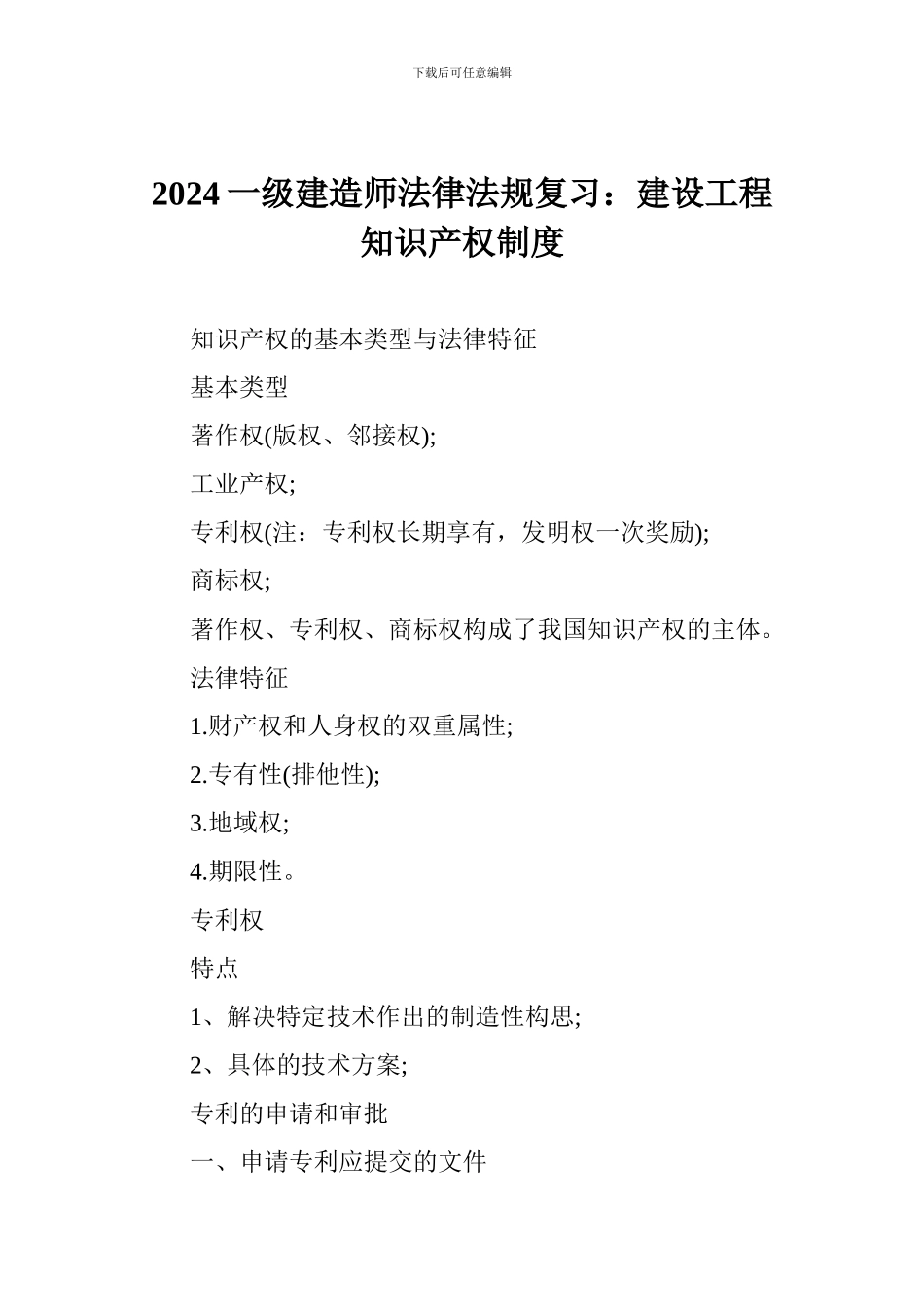 下载后可任意编辑

2024 一级建造师法律法规复习：建设工程知识产权制度

知识产权的基本类型与法律特征

基本类型

著作权(版权、邻接权);

工业产权;

专利权(注：专利权长期享有，发明权一次奖励);

商标权;

著作权、专利权、商标权构成了我国知识产权的主体。

法律特征

1.财产权和人身权的双重属性;

2.专有性(排他性);

3.地域权;

4.期限性。

专利权

特点

1、解决特定技术作出的制造性构思;

2、具体的技术方案;

专利的申请和审批

一、申请专利应提交的文件